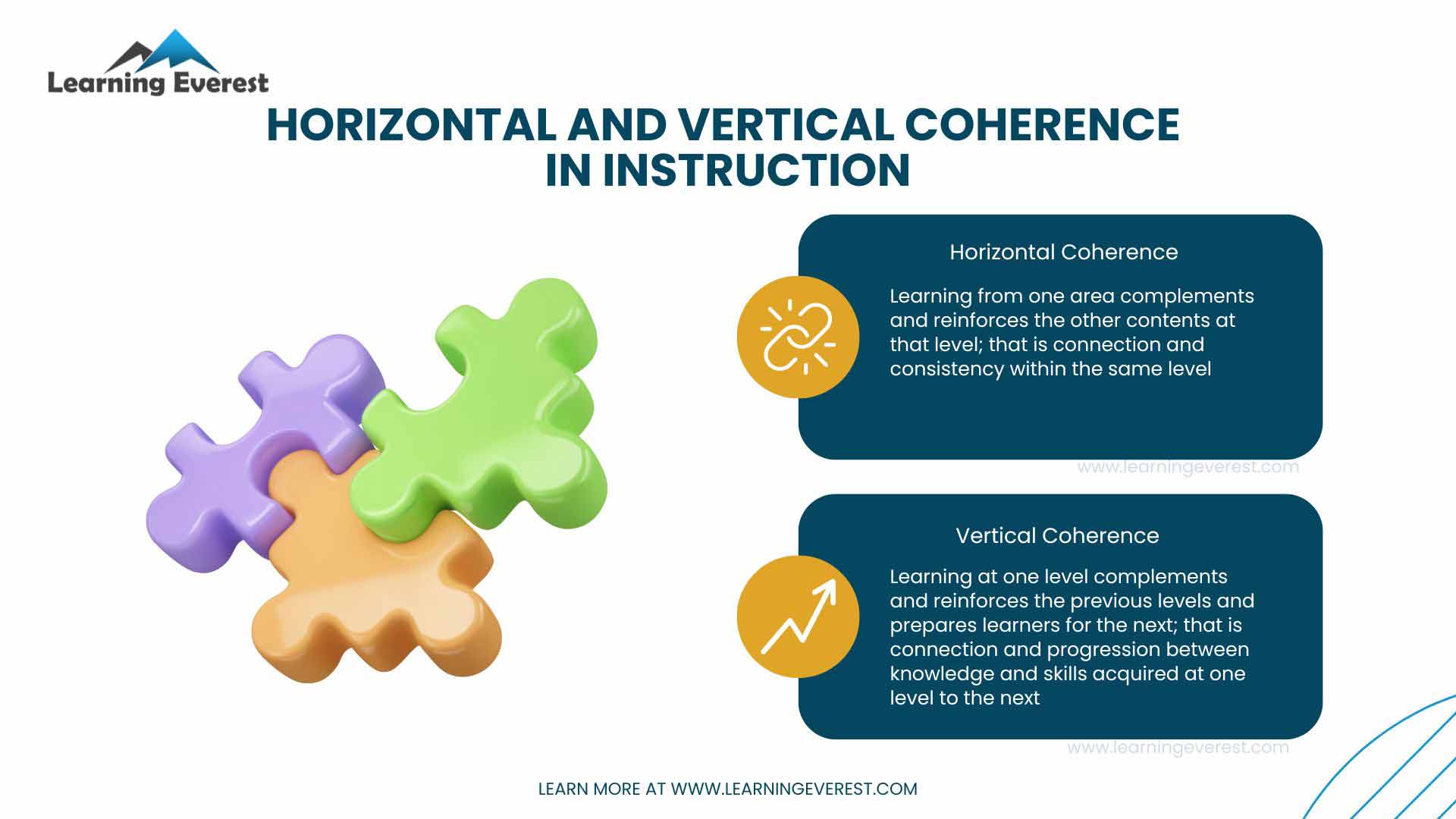 Learning Everest

HORIZONTAL AND VERTICAL COHERENCE IN INSTRUCTION

Horizontal Coherence

Learning from one area complements and reinforces the other contents at that level; that is connection and consistency within the same level

www.learningeverest.com

Vertical Coherence

Learning at one level complements and reinforces the previous levels and prepares learners for the next; that is connection and progression between knowledge and skills acquired at one level to the next

www.learningeverest.com

LEARN MORE AT WWW.LEARNINGEVEREST.COM